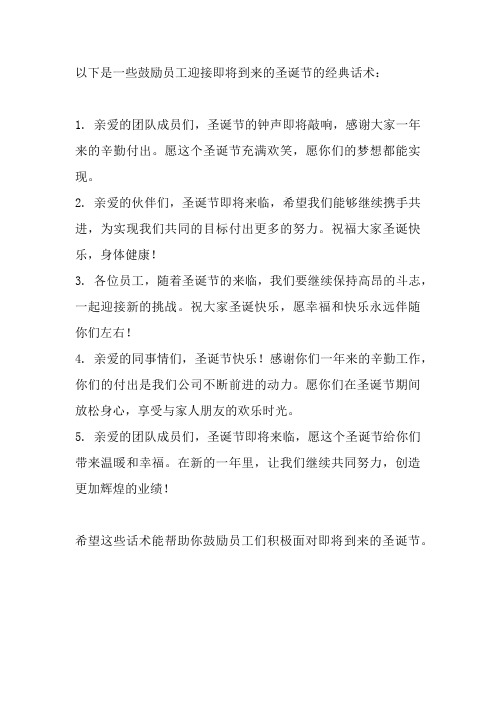 以下是一些鼓励员工迎接即将到来的圣诞节的经典话术：

1. 亲爱的团队成员们，圣诞节的钟声即将敲响，感谢大家一年来的辛勤付出。愿这个圣诞节充满欢笑，愿你们的梦想都能实现。
2. 亲爱的伙伴们，圣诞节即将来临，希望我们能够继续携手共进，为实现我们共同的目标付出更多的努力。祝福大家圣诞快乐，身体健康！
3. 各位员工，随着圣诞节的来临，我们要继续保持高昂的斗志，一起迎接新的挑战。祝大家圣诞快乐，愿幸福和快乐永远伴随你们左右！
4. 亲爱的同事情们，圣诞节快乐！感谢你们一年来的辛勤工作，你们的付出是我们公司不断前进的动力。愿你们在圣诞节期间放松身心，享受与家人朋友的欢乐时光。
5. 亲爱的团队成员们，圣诞节即将来临，愿这个圣诞节给你们带来温暖和幸福。在新的一年里，让我们继续共同努力，创造更加辉煌的业绩！

希望这些话术能帮助你鼓励员工们积极面对即将到来的圣诞节。